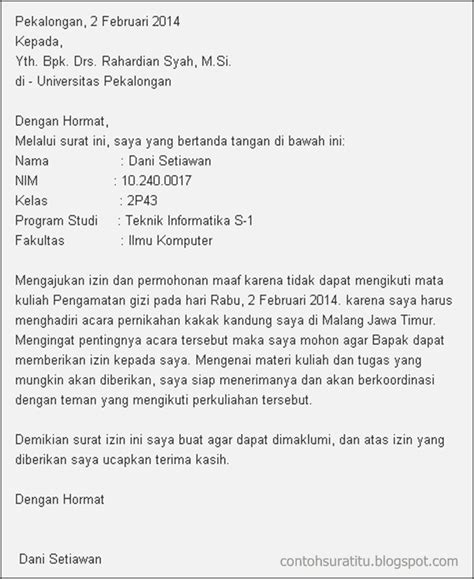 Pekalongan, 2 Februari 2014
Kepada,
Yth. Bpk. Drs. Rahardian Syah, M.Si.
di - Universitas Pekalongan

Dengan Hormat,
Melalui surat ini, saya yang bertanda tangan di bawah ini:
Nama : Dani Setiawan
NIM : 10.240.0017
Kelas : 2P43
Program Studi : Teknik Informatika S-1
Fakultas : Ilmu Komputer

Mengajukan izin dan permohonan maaf karena tidak dapat mengikuti mata kuliah Pengamatan gizi pada hari Rabu, 2 Februari 2014. karena saya harus menghadiri acara pernikahan kakak kandung saya di Malang Jawa Timur. Mengingat pentingnya acara tersebut maka saya mohon agar Bapak dapat memberikan izin kepada saya. Mengenai materi kuliah dan tugas yang mungkin akan diberikan, saya siap menerimanya dan akan berkoordinasi dengan teman yang mengikuti perkuliahan tersebut.

Demikian surat izin ini saya buat agar dapat dimaklumi, dan atas izin yang diberikan saya ucapkan terima kasih.

Dengan Hormat

Dani Setiawan

contohsuratitu.blogspot.com